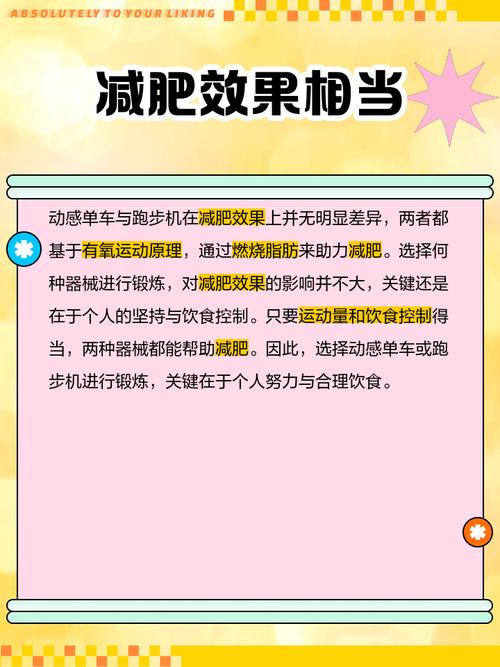 ABSOLUTELY TO YOUR LIKING

减肥效果相当

动感单车与跑步机在减肥效果上并无明显差异，两者都基于有氧运动原理，通过燃烧脂肪来助力减肥。选择何种器械进行锻炼，对减肥效果的影响并不大，关键还是在于个人的坚持与饮食控制。只要运动量和饮食控制得当，两种器械都能帮助减肥。因此，选择动感单车或跑步机进行锻炼，关键在于个人努力与合理饮食。